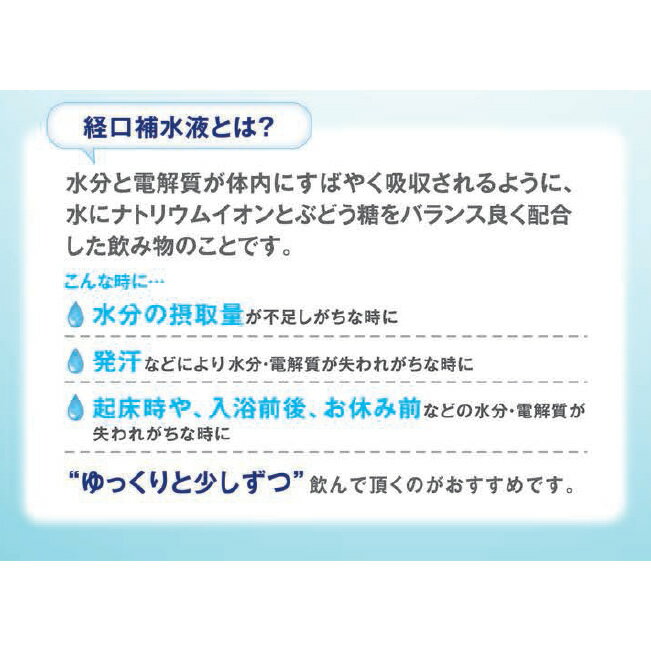 経口補水液とは?

水分と電解質が体内にすばやく吸収されるように、水にナトリウムイオンとぶどう糖をバランス良く配合した飲み物のことです。

こんな時に…

水分の摂取量が不足しがちな時に

発汗などにより水分･電解質が失われがちな時に

起床時や、入浴前後、お休み前などの水分･電解質が失われがちな時に

“ゆっくりと少しずつ”飲んで頂くのがおすすめです。